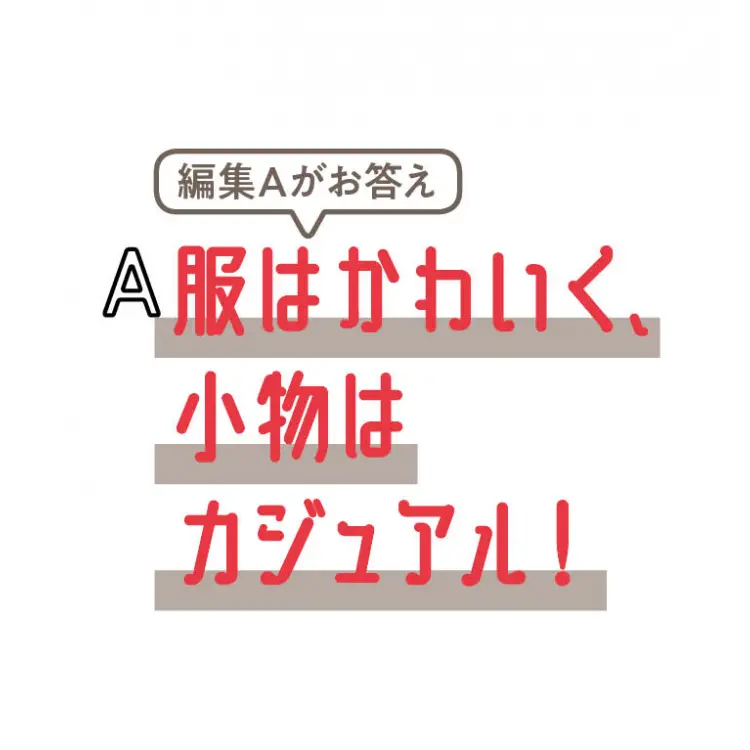 編集Aがお答え

A 服はかわいく、小物はカジュアル！